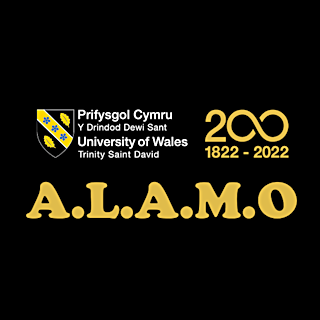 Prifysgol Cymru
Y Drindod Dewi Sant
University of Wales
Trinity Saint David

200
1822 - 2022

A.L.A.M.O